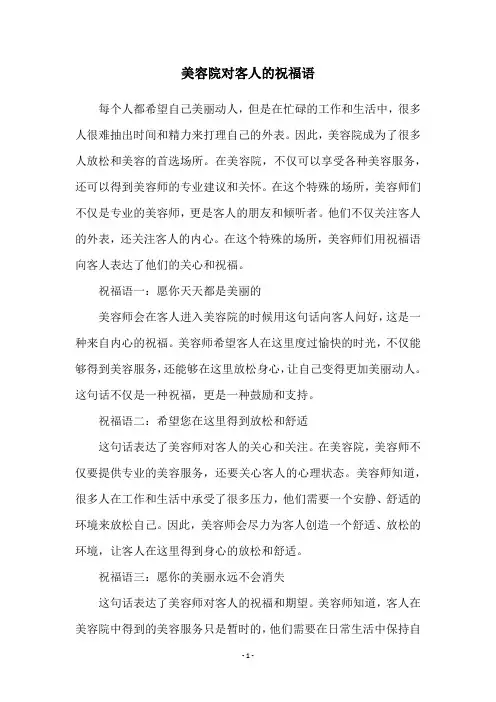 美容院对客人的祝福语

每个人都希望自己美丽动人，但是在忙碌的工作和生活中，很多人很难抽出时间和精力来打理自己的外表。因此，美容院成为了很多人放松和美容的首选场所。在美容院，不仅可以享受各种美容服务，还可以得到美容师的专业建议和关怀。在这个特殊的场所，美容师们不仅是专业的美容师，更是客人的朋友和倾听者。他们不仅关注客人的外表，还关注客人的内心。在这个特殊的场所，美容师们用祝福语向客人表达了他们的关心和祝福。

祝福语一：愿你天天都是美丽的

美容师会在客人进入美容院的时候用这句话向客人问好，这是一种来自内心的祝福。美容师希望客人在这里度过愉快的时光，不仅能够得到美容服务，还能够在这里放松身心，让自己变得更加美丽动人。这句话不仅是一种祝福，更是一种鼓励和支持。

祝福语二：希望您在这里得到放松和舒适

这句话表达了美容师对客人的关心和关注。在美容院，美容师不仅要提供专业的美容服务，还要关心客人的心理状态。美容师知道，很多人在工作和生活中承受了很多压力，他们需要一个安静、舒适的环境来放松自己。因此，美容师会尽力为客人创造一个舒适、放松的环境，让客人在这里得到身心的放松和舒适。

祝福语三：愿你的美丽永远不会消失

这句话表达了美容师对客人的祝福和期望。美容师知道，客人在美容院中得到的美容服务只是暂时的，他们需要在日常生活中保持自

- 1 -